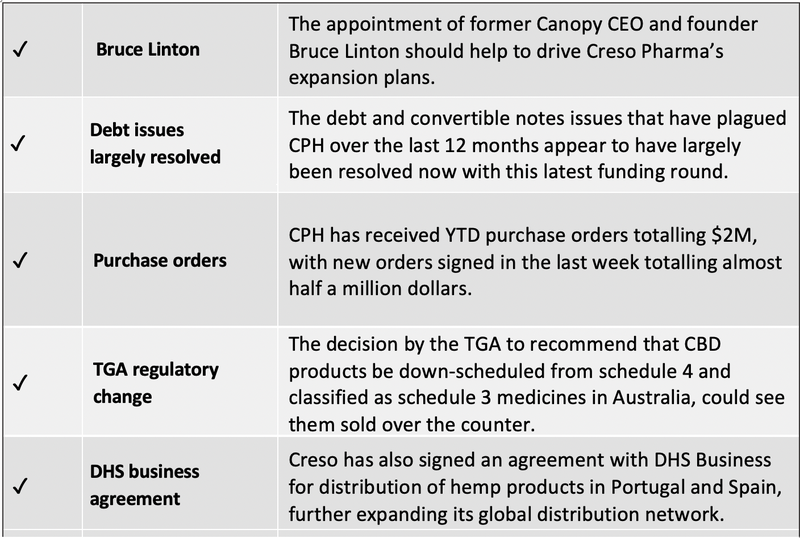 | | | |
|---|---|---|
| ✓ | Bruce Linton | The appointment of former Canopy CEO and founder Bruce Linton should help to drive Creso Pharma's expansion plans. |
| ✓ | Debt issues largely resolved | The debt and convertible notes issues that have plagued CPH over the last 12 months appear to have largely been resolved now with this latest funding round. |
| ✓ | Purchase orders | CPH has received YTD purchase orders totalling \$2M, with new orders signed in the last week totalling almost half a million dollars. |
| ✓ | TGA regulatory change | The decision by the TGA to recommend that CBD products be down-scheduled from schedule 4 and classified as schedule 3 medicines in Australia, could see them sold over the counter. |
| ✓ | DHS business agreement | Creso has also signed an agreement with DHS Business for distribution of hemp products in Portugal and Spain, further expanding its global distribution network. |